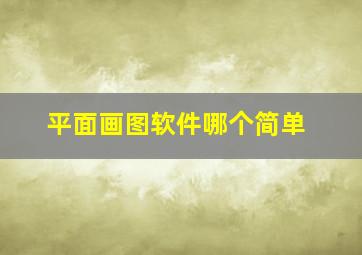 平面画图软件哪个简单